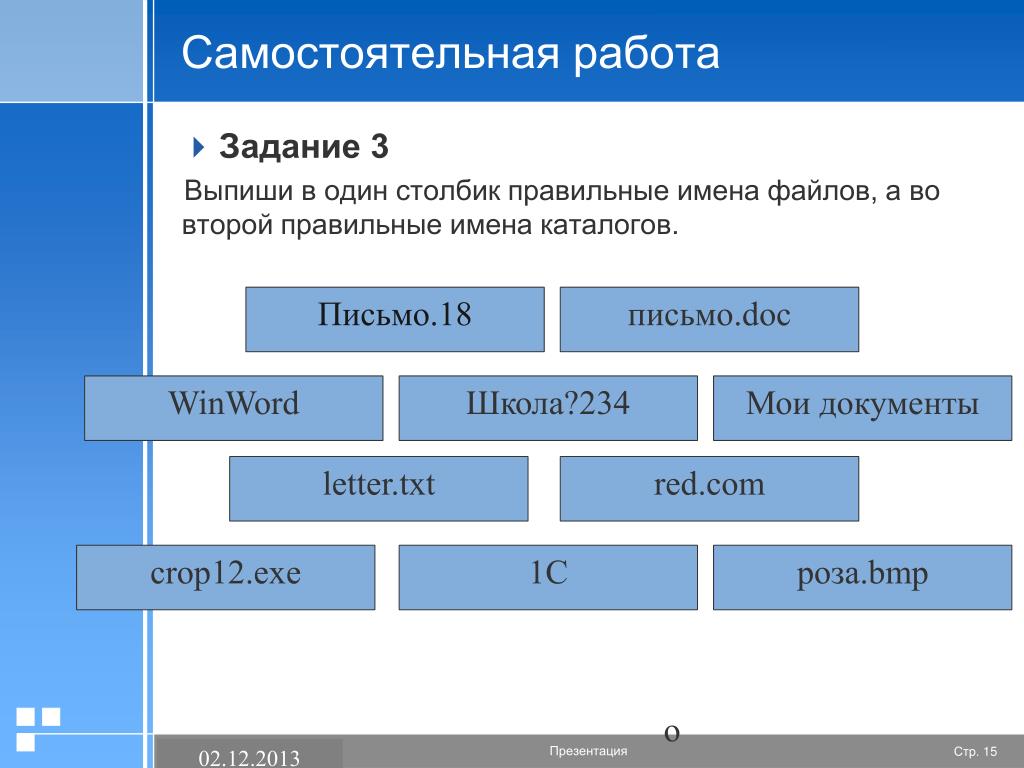 Самостоятельная работа

Задание 3

Выпиши в один столбик правильные имена файлов, а во второй правильные имена каталогов.

Письмо.18

письмо.doc

WinWord

Школа?234

Мои документы

letter.txt

red.com

crop12.exe

1C

роза.bmp

о

02.12.2013

Презентация

Стр. 15